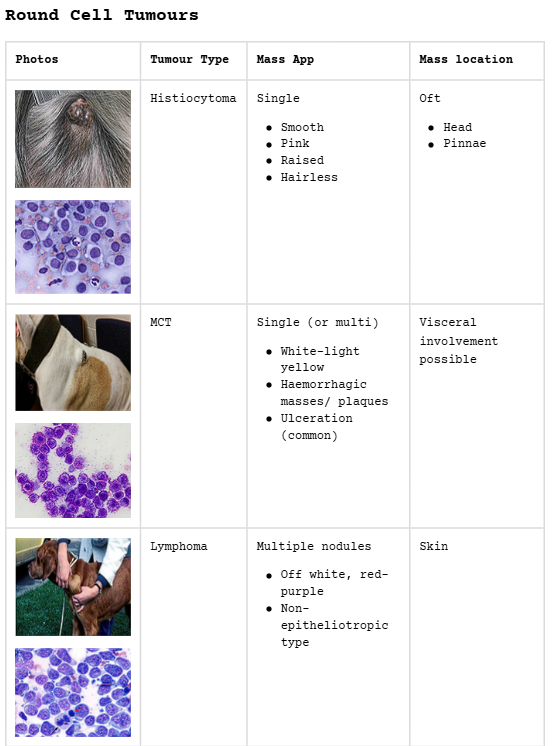 Round Cell Tumours

| Photos | Tumour Type | Mass App | Mass location |
|---|---|---|---|
| | Histiocytoma | Single • Smooth • Pink • Raised • Hairless | Oft • Head • Pinnae |
| | MCT | Single (or multi) • White-light yellow • Haemorrhagic masses/ plaques • Ulceration (common) | Visceral involvement possible |
| | Lymphoma | Multiple nodules • Off white, red-purple • Non-epitheliotropic type | Skin |